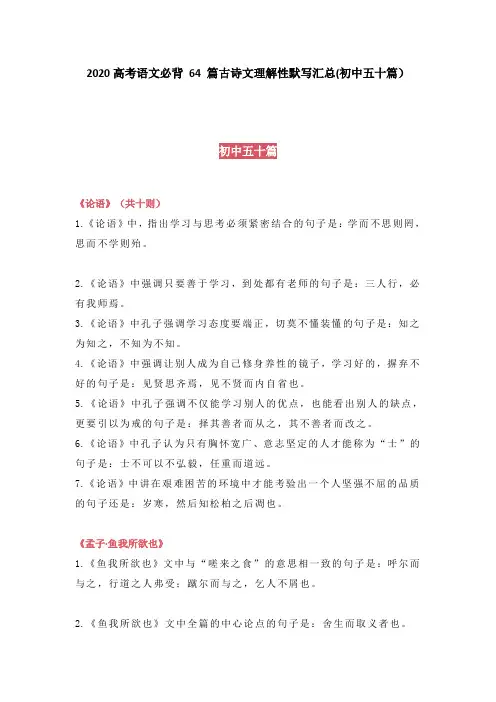 2020 高考语文必背 64 篇古诗文理解性默写汇总(初中五十篇)

初中五十篇

《论语》（共十则）

1.《论语》中，指出学习与思考必须紧密结合的句子是：学而不思则罔，思而不学则殆。

2.《论语》中强调只要善于学习，到处都有老师的句子是：三人行，必有我师焉。

3.《论语》中孔子强调学习态度要端正，切莫不懂装懂的句子是：知之为知之，不知为不知。

4.《论语》中强调让别人成为自己修身养性的镜子，学习好的，摒弃不好的句子是：见贤思齐焉，见不贤而内自省也。

5.《论语》中孔子强调不仅能学习别人的优点，也能看出别人的缺点，更要引以为戒的句子是：择其善者而从之，其不善者而改之。

6.《论语》中孔子认为只有胸怀宽广、意志坚定的人才能称为“士”的句子是：士不可以不弘毅，任重而道远。

7.《论语》中讲在艰难困苦的环境中才能考验出一个人坚强不屈的品质的句子还是：岁寒，然后知松柏之后凋也。

《孟子·鱼我所欲也》

1.《鱼我所欲也》文中与“嗟来之食”的意思相一致的句子是：呼尔而与之，行道之人弗受；蹴尔而与之，乞人不屑也。

2.《鱼我所欲也》文中全篇的中心论点的句子是：舍生而取义者也。